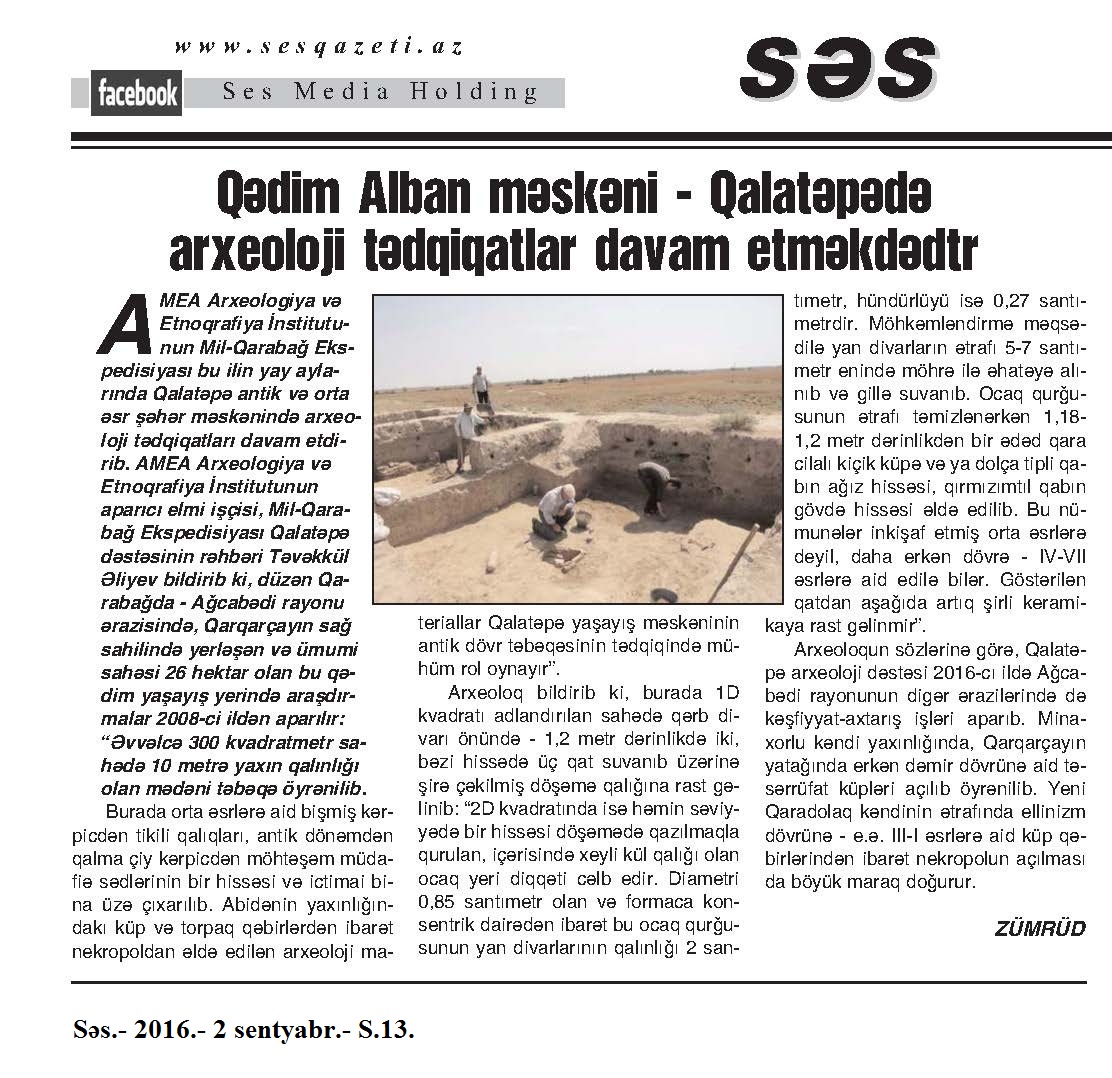 www.sesqazeti.az

facebook Ses Media Holding

səs

Qədim Alban məskəni - Qalatəpədə arxeoloji tədqiqatlar davam etməkdədtr

AMEA Arxeologiya və Etnoqrafiya İnstitutunun Mil-Qarabağ Ekspedisiyası bu ilin yay aylarında Qalatəpə antik və orta əsr şəhər məskənində arxeoloji tədqiqatları davam etdirib. AMEA Arxeologiya və Etnoqrafiya İnstitutunun aparıcı elmi işçisi, Mil-Qarabağ Ekspedisiyası Qalatəpə dəstəsinin rəhbəri Təvəkkül Əliyev bildirib ki, düzən Qarabağda - Ağcabədi rayonu ərazisində, Qarqarçayın sağ sahilində yerləşən və ümumi sahəsi 26 hektar olan bu qədim yaşayış yerində araşdırmalar 2008-ci ildən aparılır: "Əvvəlcə 300 kvadratmetr sahədə 10 metrə yaxın qalınlığı olan mədəni təbəqə öyrənilib.

Burada orta əsrlərə aid bişmiş kərpicdən tikili qalıqları, antik dönəmdən qalma çiy kərpicdən möhtəşəm müdafiə sədlərinin bir hissəsi və ictimai bina üzə çıxarılıb. Abidənin yaxınlığındakı küp və torpaq qəbirlərdən ibarət nekropoldan əldə edilən arxeoloji materiallar Qalatəpə yaşayış məskəninin antik dövr təbəqəsinin tədqiqində mühüm rol oynayır".

Arxeoloq bildirib ki, burada 1D kvadratı adlandırılan sahədə qərb divarı önündə - 1,2 metr dərinlikdə iki, bəzi hissədə üç qat suvanıb üzərinə şirə çəkilmiş döşəmə qalığına rast gəlinib: "2D kvadratında isə həmin səviyyədə bir hissəsi döşəmədə qazılmaqla qurulan, içərisində xeyli kül qalığı olan ocaq yeri diqqəti cəlb edir. Diametri 0,85 santimetr olan və formaca konsentrik dairədən ibarət bu ocaq qurğusunun yan divarlarının qalınlığı 2 santimetr, hündürlüyü isə 0,27 santimetrdir. Möhkəmləndirmə məqsədilə yan divarların ətrafı 5-7 santimetr enində möhrə ilə əhatəyə alınıb və gillə suvanıb. Ocaq qurğusunun ətrafı təmizlənərkən 1,18-1,2 metr dərinlikdən bir ədəd qara cilalı kiçik küpə və ya dolça tipli qabın ağız hissəsi, qırmızımtıl qabın gövdə hissəsi əldə edilib. Bu nümunələr inkişaf etmiş orta əsrlərə deyil, daha erkən dövrə - IV-VII əsrlərə aid edilə bilər. Göstərilən qatdan aşağıda artıq şirli keramikaya rast gəlinmir".

Arxeoloqun sözlərinə görə, Qalatəpə arxeoloji dəstəsi 2016-cı ildə Ağcabədi rayonunun digər ərazilərində də kəşfiyyat-axtarış işləri aparıb. Minaxorlu kəndi yaxınlığında, Qarqarçayın yatağında erkən dəmir dövrünə aid təsərrüfat küpləri açılıb öyrənilib. Yeni Qaradolaq kəndinin ətrafında ellinizm dövrünə - e.ə. III-I əsrlərə aid küp qəbirlərindən ibarət nekropolun açılması da böyük maraq doğurur.

ZÜMRÜD

Səs.- 2016.- 2 sentyabr.- S.13.